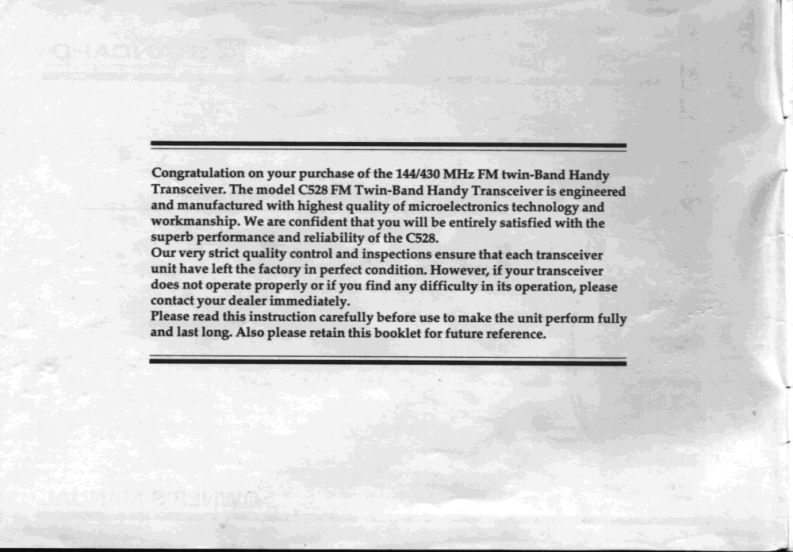 Congratulation on your purchase of the 144/430 MHz FM twin-Band Handy Transceiver. The model C528 FM Twin-Band Handy Transceiver is engineered and manufactured with highest quality of microelectronics technology and workmanship. We are confident that you will be entirely satisfied with the superb performance and reliability of the C528.
Our very strict quality control and inspections ensure that each transceiver unit have left the factory in perfect condition. However, if your transceiver does not operate properly or if you find any difficulty in its operation, please contact your dealer immediately.
Please read this instruction carefully before use to make the unit perform fully and last long. Also please retain this booklet for future reference.